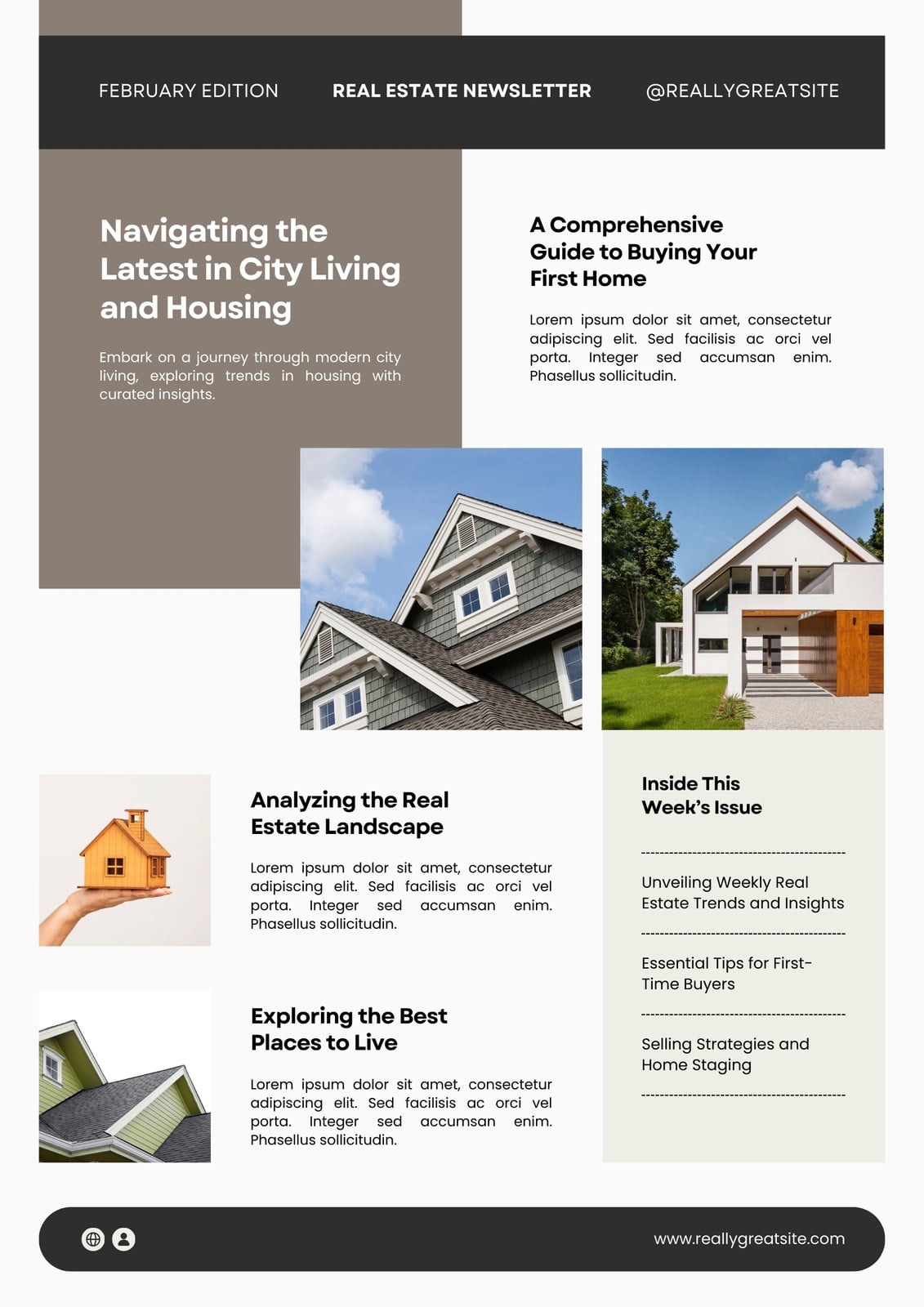 FEBRUARY EDITION

REAL ESTATE NEWSLETTER

@REALLYGREATSITE

Navigating the Latest in City Living and Housing

Embark on a journey through modern city living, exploring trends in housing with curated insights.

A Comprehensive Guide to Buying Your First Home

Lorem ipsum dolor sit amet, consectetur adipiscing elit. Sed facilisis ac orci vel porta. Integer sed accumsan enim. Phasellus sollicitudin.

Analyzing the Real Estate Landscape

Lorem ipsum dolor sit amet, consectetur adipiscing elit. Sed facilisis ac orci vel porta. Integer sed accumsan enim. Phasellus sollicitudin.

Exploring the Best Places to Live

Lorem ipsum dolor sit amet, consectetur adipiscing elit. Sed facilisis ac orci vel porta. Integer sed accumsan enim. Phasellus sollicitudin.

Inside This Week's Issue

Unveiling Weekly Real Estate Trends and Insights

Essential Tips for First-Time Buyers

Selling Strategies and Home Staging

www.reallygreatsite.com